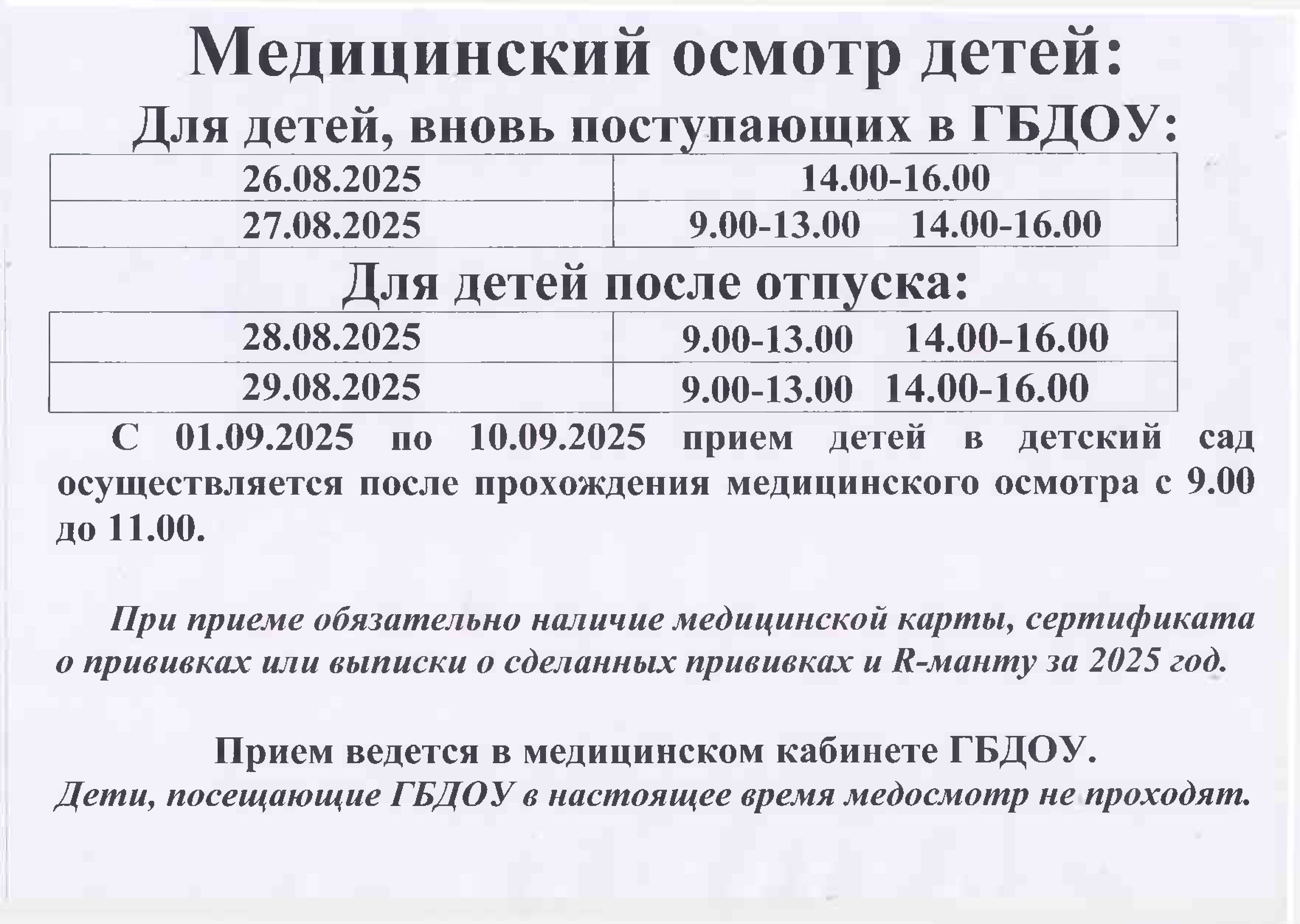 Медицинский осмотр детей:

Для детей, вновь поступающих в ГБДОУ:

| 26.08.2025 | 14.00-16.00 |
|---|---|
| 27.08.2025 | 9.00-13.00 14.00-16.00 |

Для детей после отпуска:

| 28.08.2025 | 9.00-13.00 14.00-16.00 |
|---|---|
| 29.08.2025 | 9.00-13.00 14.00-16.00 |

С 01.09.2025 по 10.09.2025 прием детей в детский сад осуществляется после прохождения медицинского осмотра с 9.00 до 11.00.

При приеме обязательно наличие медицинской карты, сертификата о прививках или выписки о сделанных прививках и R-манту за 2025 год.

Прием ведется в медицинском кабинете ГБДОУ.
Дети, посещающие ГБДОУ в настоящее время медосмотр не проходят.